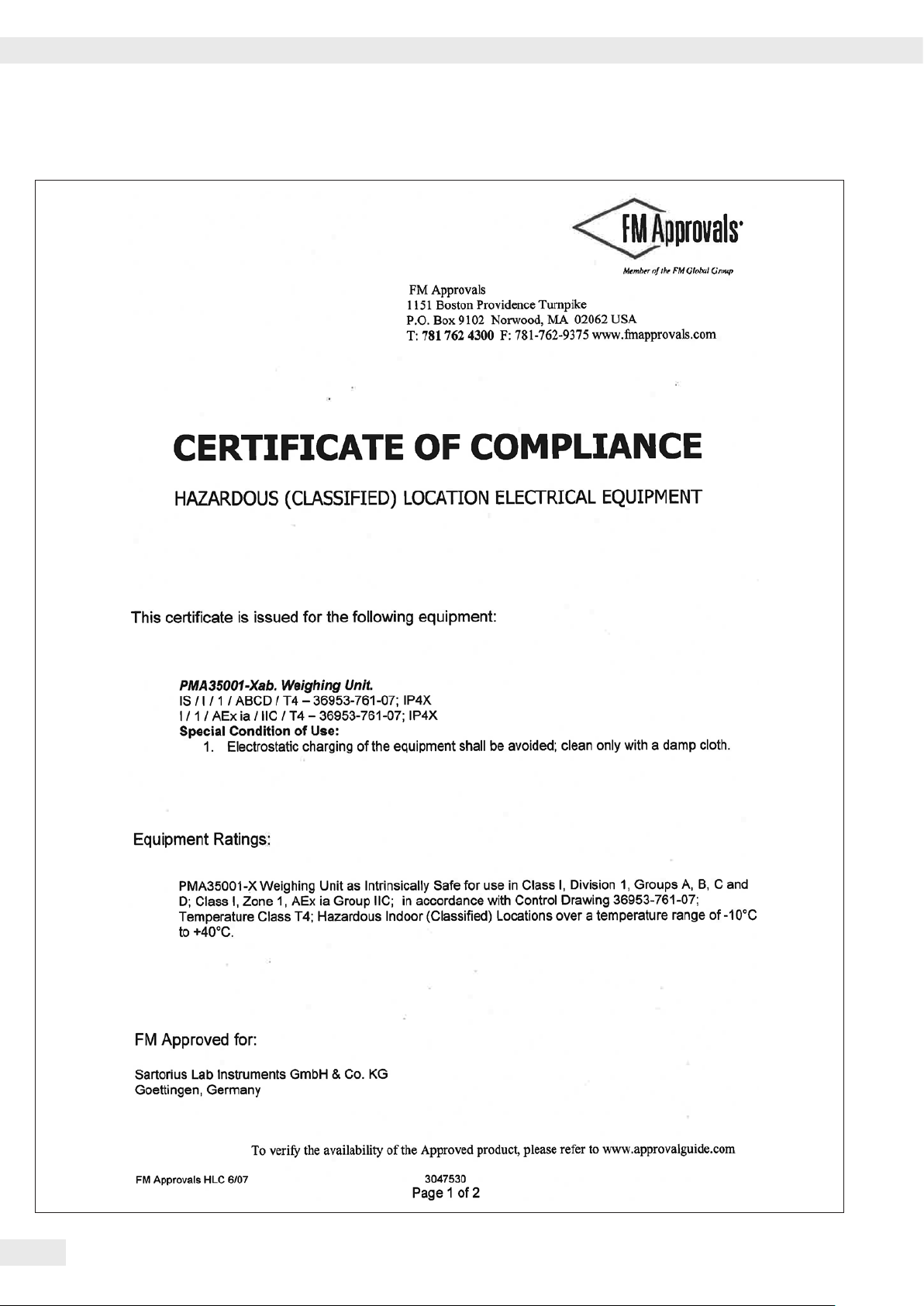 FM Approvals

Member of the FM Global Group

FM Approvals
1151 Boston Providence Turnpike
P.O. Box 9102 Norwood, MA 02062 USA
T: 781 762 4300 F: 781-762-9375 www.fmapprovals.com

CERTIFICATE OF COMPLIANCE

HAZARDOUS (CLASSIFIED) LOCATION ELECTRICAL EQUIPMENT

This certificate is issued for the following equipment:

PMA35001-Xab. Weighing Unit.
IS / I / 1 / ABCD / T4 – 36953-761-07; IP4X
I / 1 / AEx ia / IIC / T4 – 36953-761-07; IP4X
Special Condition of Use:
1. Electrostatic charging of the equipment shall be avoided; clean only with a damp cloth.

Equipment Ratings:

PMA35001-X Weighing Unit as Intrinsically Safe for use in Class I, Division 1, Groups A, B, C and D; Class I, Zone 1, AEx ia Group IIC; in accordance with Control Drawing 36953-761-07; Temperature Class T4; Hazardous Indoor (Classified) Locations over a temperature range of -10°C to +40°C.

FM Approved for:

Sartorius Lab Instruments GmbH & Co. KG
Goettingen, Germany

To verify the availability of the Approved product, please refer to www.approvalguide.com

FM Approvals HLC 6/07

3047530
Page 1 of 2